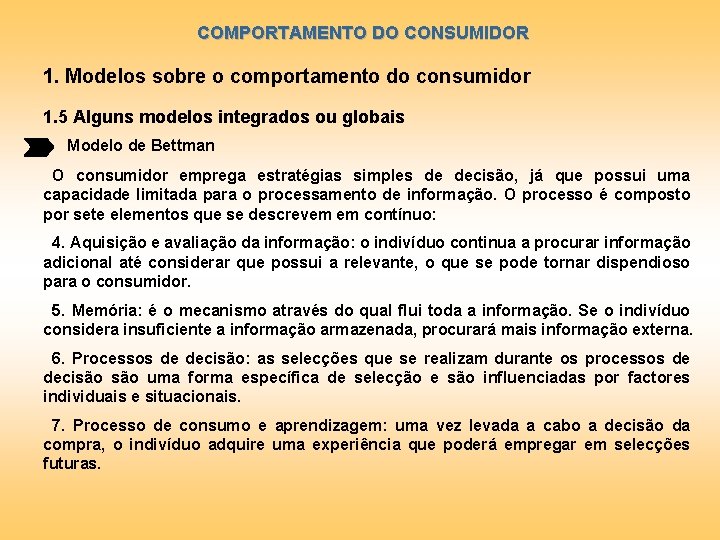 COMPORTAMENTO DO CONSUMIDOR

1. Modelos sobre o comportamento do consumidor

1.5 Alguns modelos integrados ou globais

Modelo de Bettman

O consumidor emprega estratégias simples de decisão, já que possui uma capacidade limitada para o processamento de informação. O processo é composto por sete elementos que se descrevem em contínuo:

4. Aquisição e avaliação da informação: o indivíduo continua a procurar informação adicional até considerar que possui a relevante, o que se pode tornar dispendioso para o consumidor.

5. Memória: é o mecanismo através do qual flui toda a informação. Se o indivíduo considera insuficiente a informação armazenada, procurará mais informação externa.

6. Processos de decisão: as selecções que se realizam durante os processos de decisão são uma forma específica de selecção e são influenciadas por factores individuais e situacionais.

7. Processo de consumo e aprendizagem: uma vez levada a cabo a decisão da compra, o indivíduo adquire uma experiência que poderá empregar em selecções futuras.